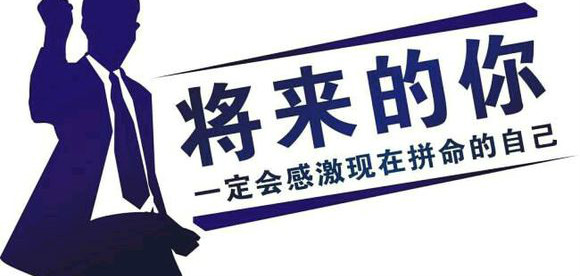 将来的你
一定会感激现在拼命的自己